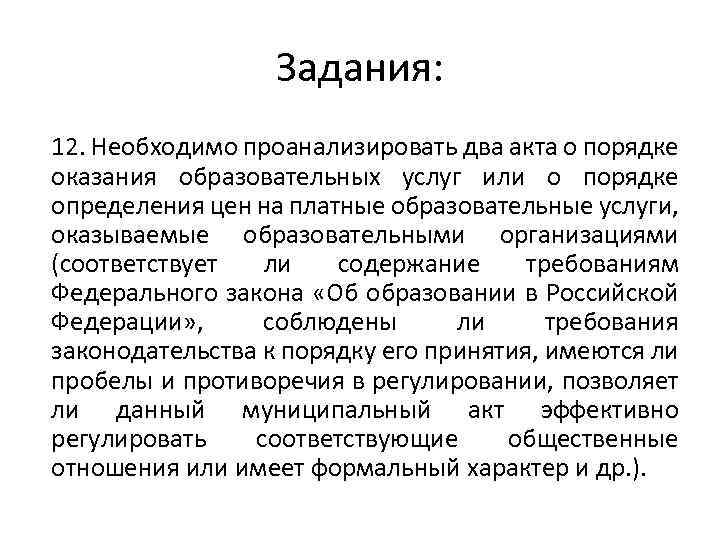 Задания:

12. Необходимо проанализировать два акта о порядке оказания образовательных услуг или о порядке определения цен на платные образовательные услуги, оказываемые образовательными организациями (соответствует ли содержание требованиям Федерального закона «Об образовании в Российской Федерации», соблюдены ли требования законодательства к порядку его принятия, имеются ли пробелы и противоречия в регулировании, позволяет ли данный муниципальный акт эффективно регулировать соответствующие общественные отношения или имеет формальный характер и др.).